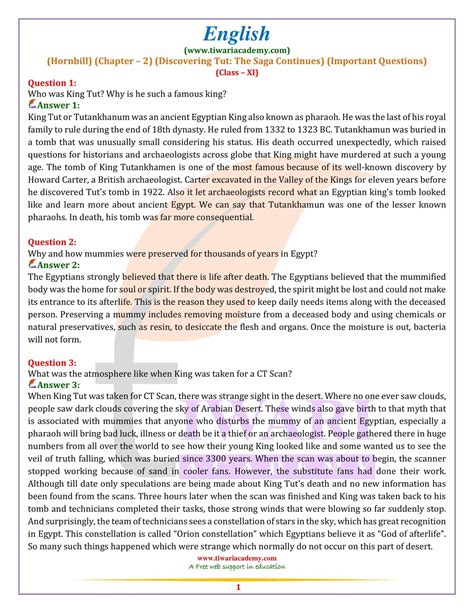 English
(www.tiwariacademy.com)
(Hornbill) (Chapter – 2) (Discovering Tut: The Saga Continues) (Important Questions)
(Class – XI)

Question 1:
Who was King Tut? Why is he such a famous king?
Answer 1:
King Tut or Tutankhanum was an ancient Egyptian King also known as pharaoh. He was the last of his royal family to rule during the end of 18th dynasty. He ruled from 1332 to 1323 BC. Tutankhamun was buried in a tomb that was unusually small considering his status. His death occurred unexpectedly, which raised questions for historians and archaeologists across globe that King might have murdered at such a young age. The tomb of King Tutankhamen is one of the most famous because of its well-known discovery by Howard Carter, a British archaeologist. Carter excavated in the Valley of the Kings for eleven years before he discovered Tut's tomb in 1922. Also it let archaeologists record what an Egyptian king's tomb looked like and learn more about ancient Egypt. We can say that Tutankhamun was one of the lesser known pharaohs. In death, his tomb was far more consequential.

Question 2:
Why and how mummies were preserved for thousands of years in Egypt?
Answer 2:
The Egyptians strongly believed that there is life after death. The Egyptians believed that the mummified body was the home for soul or spirit. If the body was destroyed, the spirit might be lost and could not make its entrance to its afterlife. This is the reason they used to keep daily needs items along with the deceased person. Preserving a mummy includes removing moisture from a deceased body and using chemicals or natural preservatives, such as resin, to desiccate the flesh and organs. Once the moisture is out, bacteria will not form.

Question 3:
What was the atmosphere like when King was taken for a CT Scan?
Answer 3:
When King Tut was taken for CT Scan, there was strange sight in the desert. Where no one ever saw clouds, people saw dark clouds covering the sky of Arabian Desert. These winds also gave birth to that myth that is associated with mummies that anyone who disturbs the mummy of an ancient Egyptian, especially a pharaoh will bring bad luck, illness or death be it a thief or an archaeologist. People gathered there in huge numbers from all over the world to see how their young King looked like and some wanted us to see the veil of truth falling, which was buried since 3300 years. When the scan was about to begin, the scanner stopped working because of sand in cooler fans. However, the substitute fans had done their work. Although till date only speculations are being made about King Tut's death and no new information has been found from the scans. Three hours later when the scan was finished and King was taken back to his tomb and technicians completed their tasks, those strong winds that were blowing so far suddenly stop. And surprisingly, the team of technicians sees a constellation of stars in the sky, which has great recognition in Egypt. This constellation is called "Orion constellation" which Egyptians believe it as "God of afterlife". So many such things happened which were strange which normally do not occur on this part of desert.

www.tiwariacademy.com
A Free web support in education

1